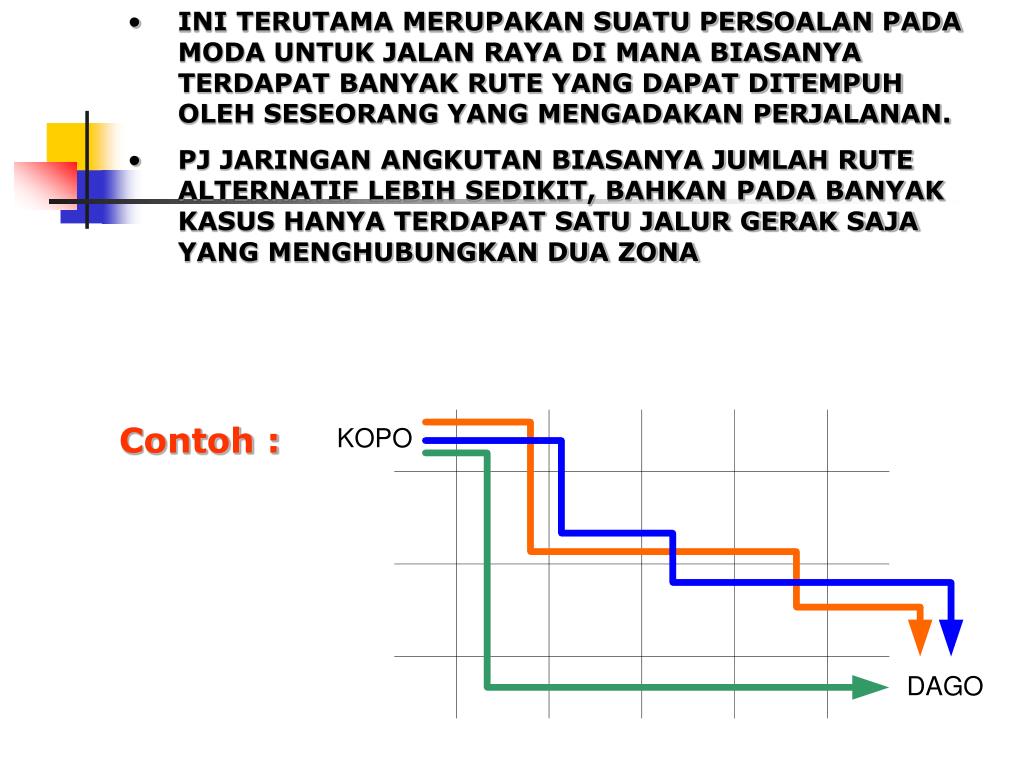 • INI TERUTAMA MERUPAKAN SUATU PERSOALAN PADA MODA UNTUK JALAN RAYA DI MANA BIASANYA TERDAPAT BANYAK RUTE YANG DAPAT DITEMPUH OLEH SESEORANG YANG MENGADAKAN PERJALANAN.

• PJ JARINGAN ANGKUTAN BIASANYA JUMLAH RUTE ALTERNATIF LEBIH SEDIKIT, BAHKAN PADA BANYAK KASUS HANYA TERDAPAT SATU JALUR GERAK SAJA YANG MENGHUBUNGKAN DUA ZONA

Contoh :

KOPO

DAGO